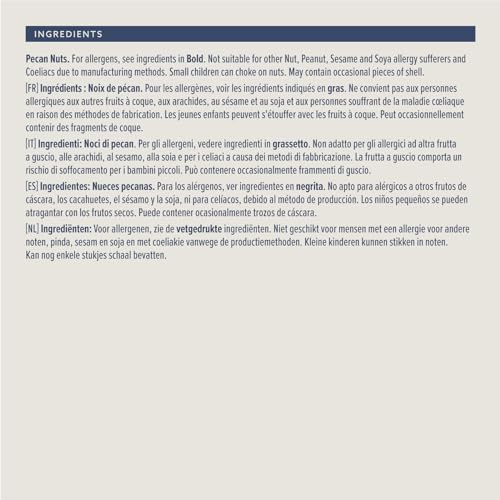 INGREDIENTS

Pecan Nuts. For allergens, see ingredients in Bold. Not suitable for other Nut, Peanut, Sesame and Soya allergy sufferers and Coeliacs due to manufacturing methods. Small children can choke on nuts. May contain occasional pieces of shell.

[FR] Ingrédients : Noix de pécan. Pour les allergènes, voir les ingrédients indiqués en gras. Ne convient pas aux personnes allergiques aux autres fruits à coque, aux arachides, au sésame et au soja et aux personnes souffrant de la maladie cœliaque en raison des méthodes de fabrication. Les jeunes enfants peuvent s'étouffer avec les fruits à coque. Peut occasionnellement contenir des fragments de coque.

[IT] Ingredienti: Noci di pecan. Per gli allergeni, vedere ingredienti in grassetto. Non adatto per gli allergici ad altra frutta a guscio, alle arachidi, al sesamo, alla soia e per i celiaci a causa dei metodi di fabbricazione. La frutta a guscio comporta un rischio di soffocamento per i bambini piccoli. Può contenere occasionalmente frammenti di guscio.

[ES] Ingredientes: Nueces pecanas. Para los alérgenos, ver ingredientes en negrita. No apto para alérgicos a otros frutos de cáscara, los cacahuetes, el sésamo y la soja, ni para celíacos, debido al método de producción. Los niños pequeños se pueden atragantar con los frutos secos. Puede contener ocasionalmente trozos de cáscara.

[NL] Ingrediënten: Voor allergenen, zie de vetgedrukte ingrediënten. Niet geschikt voor mensen met een allergie voor andere noten, pinda, sesam en soja en met coeliakie vanwege de productiemethoden. Kleine kinderen kunnen stikken in noten. Kan nog enkele stukjes schaal bevatten.